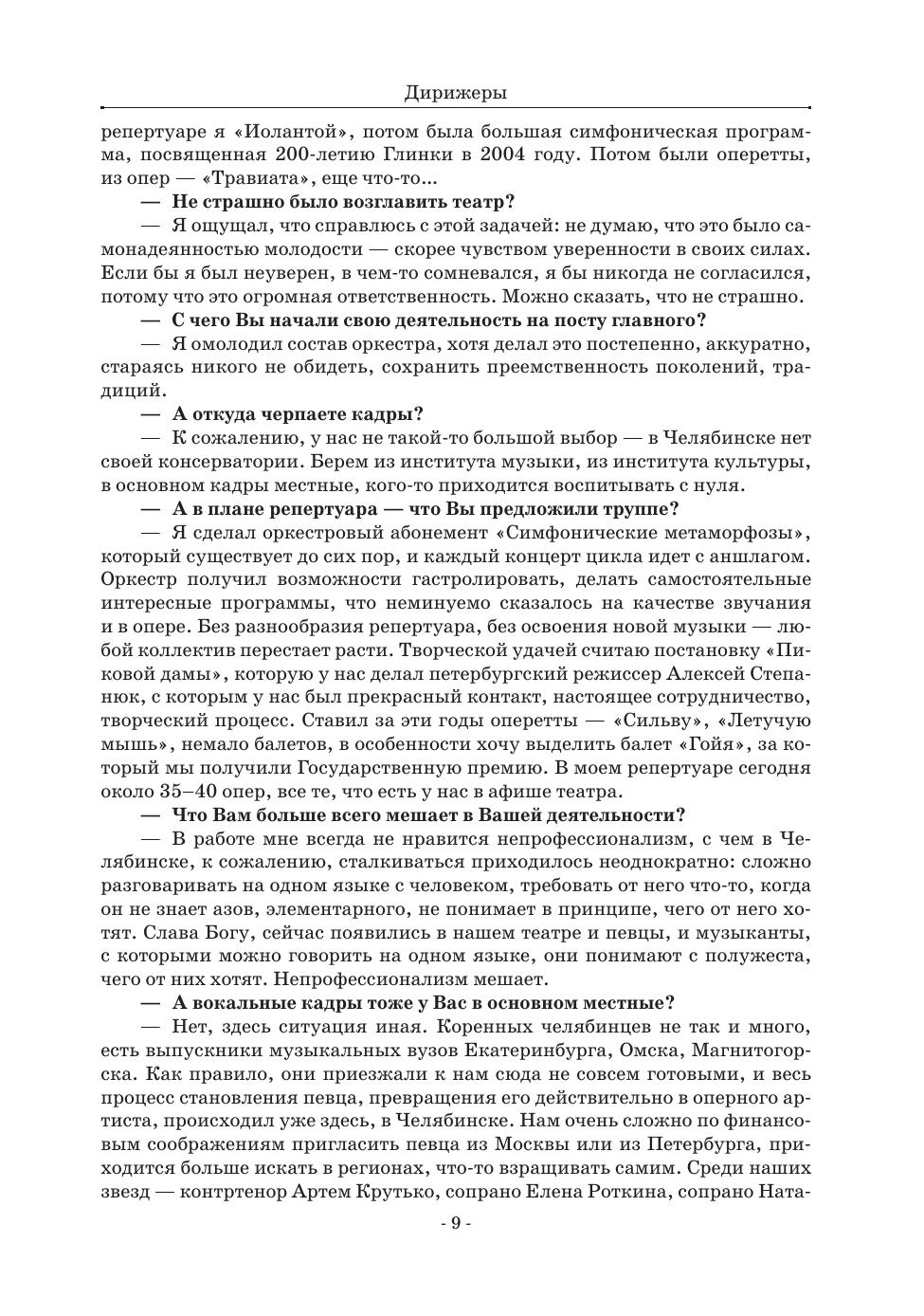 Дирижеры

репертуаре я «Иолантой», потом была большая симфоническая программа, посвященная 200-летию Глинки в 2004 году. Потом были оперетты, из опер — «Травиата», еще что-то...

— Не страшно было возглавить театр?

— Я ощущал, что справлюсь с этой задачей: не думаю, что это было самонадеянностью молодости — скорее чувством уверенности в своих силах. Если бы я был неуверен, в чем-то сомневался, я бы никогда не согласился, потому что это огромная ответственность. Можно сказать, что не страшно.

— С чего Вы начали свою деятельность на посту главного?

— Я омолодил состав оркестра, хотя делал это постепенно, аккуратно, стараясь никого не обидеть, сохранить преемственность поколений, традиций.

— А откуда черпаете кадры?

— К сожалению, у нас не такой-то большой выбор — в Челябинске нет своей консерватории. Берем из института музыки, из института культуры, в основном кадры местные, кого-то приходится воспитывать с нуля.

— А в плане репертуара — что Вы предложили труппе?

— Я сделал оркестровый абонемент «Симфонические метаморфозы», который существует до сих пор, и каждый концерт цикла идет с аншлагом. Оркестр получил возможности гастролировать, делать самостоятельные интересные программы, что неминуемо сказалось на качестве звучания и в опере. Без разнообразия репертуара, без освоения новой музыки — любой коллектив перестает расти. Творческой удачей считаю постановку «Пиковой дамы», которую у нас делал петербургский режиссер Алексей Степанюк, с которым у нас был прекрасный контакт, настоящее сотрудничество, творческий процесс. Ставил за эти годы оперетты — «Сильву», «Летучую мышь», немало балетов, в особенности хочу выделить балет «Гойя», за который мы получили Государственную премию. В моем репертуаре сегодня около 35–40 опер, все те, что есть у нас в афише театра.

— Что Вам больше всего мешает в Вашей деятельности?

— В работе мне всегда не нравится непрофессионализм, с чем в Челябинске, к сожалению, сталкиваться приходилось неоднократно: сложно разговаривать на одном языке с человеком, требовать от него что-то, когда он не знает азов, элементарного, не понимает в принципе, чего от него хотят. Слава Богу, сейчас появились в нашем театре и певцы, и музыканты, с которыми можно говорить на одном языке, они понимают с полужеста, чего от них хотят. Непрофессионализм мешает.

— А вокальные кадры тоже у Вас в основном местные?

— Нет, здесь ситуация иная. Коренных челябинцев не так и много, есть выпускники музыкальных вузов Екатеринбурга, Омска, Магнитогорска. Как правило, они приезжали к нам сюда не совсем готовыми, и весь процесс становления певца, превращения его действительно в оперного артиста, происходил уже здесь, в Челябинске. Нам очень сложно по финансовым соображениям пригласить певца из Москвы или из Петербурга, приходится больше искать в регионах, что-то взращивать самим. Среди наших звезд — контртенор Артем Крутько, сопрано Елена Роткина, сопрано Ната-

- 9 -